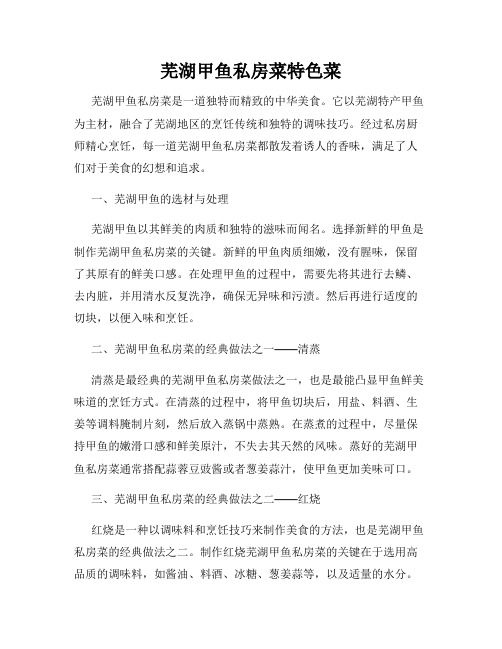 芜湖甲鱼私房菜特色菜

芜湖甲鱼私房菜是一道独特而精致的中华美食。它以芜湖特产甲鱼为主材，融合了芜湖地区的烹饪传统和独特的调味技巧。经过私房厨师精心烹饪，每一道芜湖甲鱼私房菜都散发着诱人的香味，满足了人们对于美食的幻想和追求。

一、芜湖甲鱼的选材与处理

芜湖甲鱼以其鲜美的肉质和独特的滋味而闻名。选择新鲜的甲鱼是制作芜湖甲鱼私房菜的关键。新鲜的甲鱼肉质细嫩，没有腥味，保留了其原有的鲜美口感。在处理甲鱼的过程中，需要先将其进行去鳞、去内脏，并用清水反复洗净，确保无异味和污渍。然后再进行适度的切块，以便入味和烹饪。

二、芜湖甲鱼私房菜的经典做法之一——清蒸

清蒸是最经典的芜湖甲鱼私房菜做法之一，也是最能凸显甲鱼鲜美味道的烹饪方式。在清蒸的过程中，将甲鱼切块后，用盐、料酒、生姜等调料腌制片刻，然后放入蒸锅中蒸熟。在蒸煮的过程中，尽量保持甲鱼的嫩滑口感和鲜美原汁，不失去其天然的风味。蒸好的芜湖甲鱼私房菜通常搭配蒜蓉豆豉酱或者葱姜蒜汁，使甲鱼更加美味可口。

三、芜湖甲鱼私房菜的经典做法之二——红烧

红烧是一种以调味料和烹饪技巧来制作美食的方法，也是芜湖甲鱼私房菜的经典做法之二。制作红烧芜湖甲鱼私房菜的关键在于选用高品质的调味料，如酱油、料酒、冰糖、葱姜蒜等，以及适量的水分。